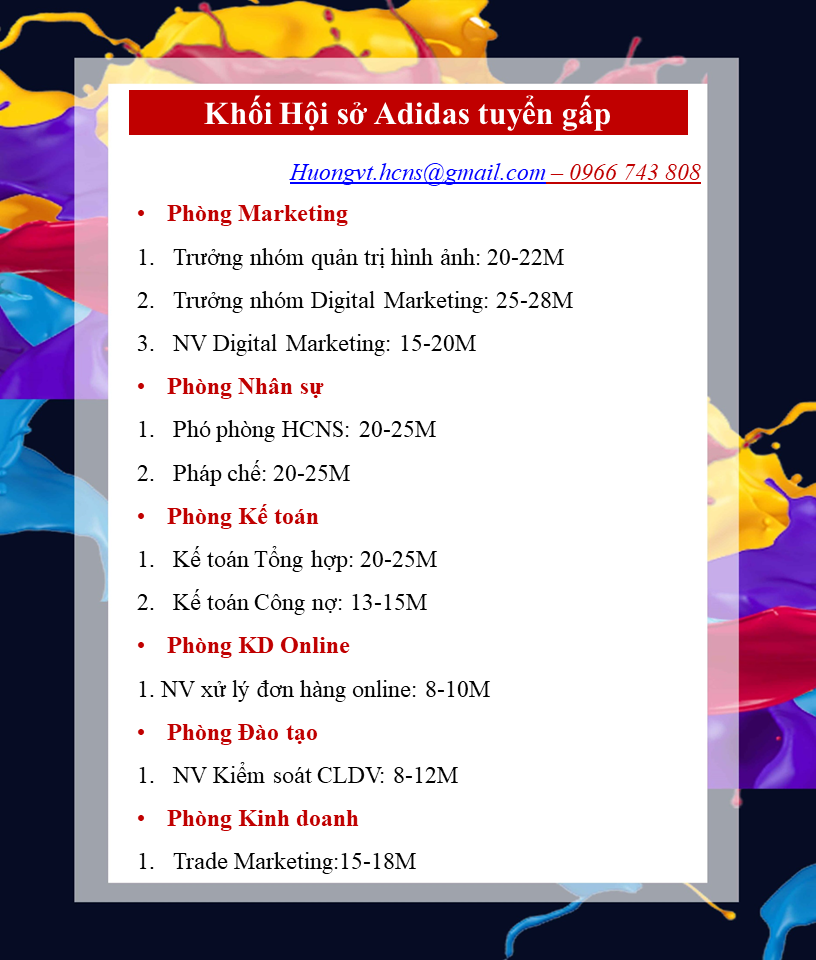 Khối Hội sở Adidas tuyển gấp

Huongvt.hcns@gmail.com – 0966 743 808

• Phòng Marketing

1. Trưởng nhóm quản trị hình ảnh: 20-22M

2. Trưởng nhóm Digital Marketing: 25-28M

3. NV Digital Marketing: 15-20M

• Phòng Nhân sự

1. Phó phòng HCNS: 20-25M

2. Pháp chế: 20-25M

• Phòng Kế toán

1. Kế toán Tổng hợp: 20-25M

2. Kế toán Công nợ: 13-15M

• Phòng KD Online

1. NV xử lý đơn hàng online: 8-10M

• Phòng Đào tạo

1. NV Kiểm soát CLDV: 8-12M

• Phòng Kinh doanh

1. Trade Marketing:15-18M